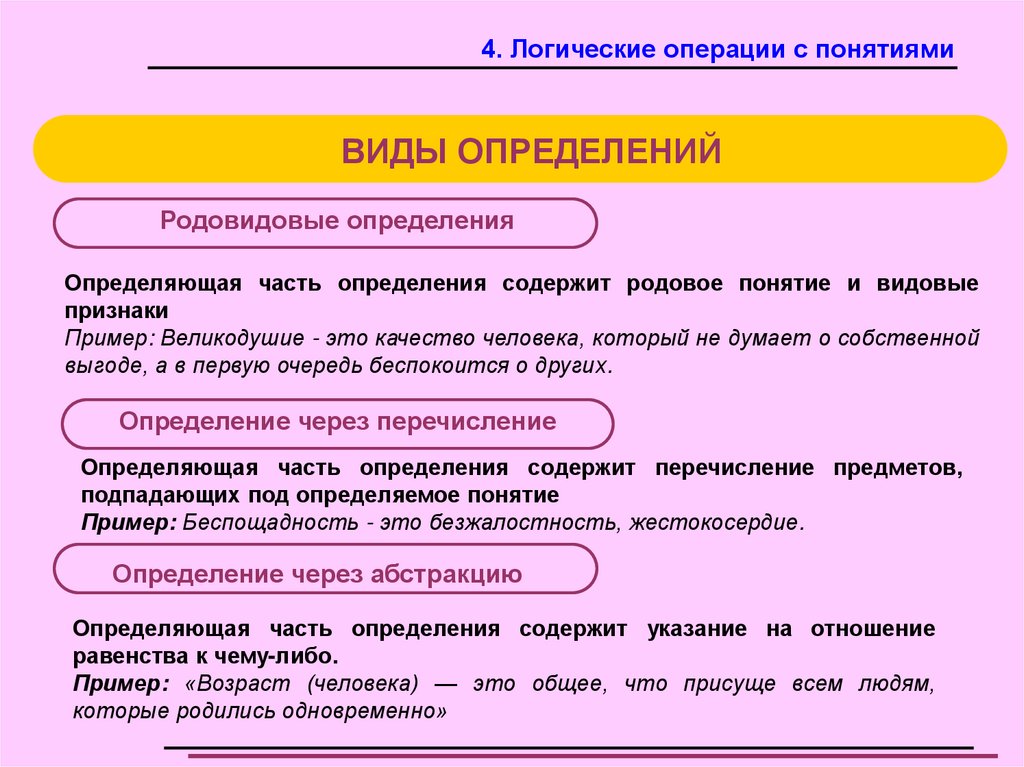 4. Логические операции с понятиями

ВИДЫ ОПРЕДЕЛЕНИЙ

Родовидовые определения

Определяющая часть определения содержит родовое понятие и видовые признаки
Пример: Великодушие - это качество человека, который не думает о собственной выгоде, а в первую очередь беспокоится о других.

Определение через перечисление

Определяющая часть определения содержит перечисление предметов, подпадающих под определяемое понятие
Пример: Беспощадность - это безжалостность, жестокосердие.

Определение через абстракцию

Определяющая часть определения содержит указание на отношение равенства к чему-либо.
Пример: «Возраст (человека) — это общее, что присуще всем людям, которые родились одновременно»